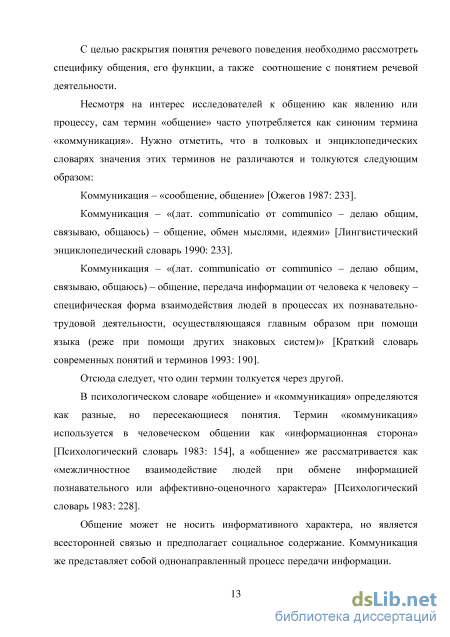 С целью раскрытия понятия речевого поведения необходимо рассмотреть специфику общения, его функции, а также соотношение с понятием речевой деятельности.

Несмотря на интерес исследователей к общению как явлению или процессу, сам термин «общение» часто употребляется как синоним термина «коммуникация». Нужно отметить, что в толковых и энциклопедических словарях значения этих терминов не различаются и толкуются следующим образом:

Коммуникация – «сообщение, общение» [Ожегов 1987: 233].

Коммуникация – «(лат. communicatio от communico – делаю общим, связываю, общаюсь) – общение, обмен мыслями, идеями» [Лингвистический энциклопедический словарь 1990: 233].

Коммуникация – «(лат. communicatio от communico – делаю общим, связываю, общаюсь) – общение, передача информации от человека к человеку – специфическая форма взаимодействия людей в процессах их познавательно-трудовой деятельности, осуществляющаяся главным образом при помощи языка (реже при помощи других знаковых систем)» [Краткий словарь современных понятий и терминов 1993: 190].

Отсюда следует, что один термин толкуется через другой.

В психологическом словаре «общение» и «коммуникация» определяются как разные, но пересекающиеся понятия. Термин «коммуникация» используется в человеческом общении как «информационная сторона» [Психологический словарь 1983: 154], а «общение» же рассматривается как «межличностное взаимодействие людей при обмене информацией познавательного или аффективно-оценочного характера» [Психологический словарь 1983: 228].

Общение может не носить информативного характера, но является всесторонней связью и предполагает социальное содержание. Коммуникация же представляет собой однонаправленный процесс передачи информации.

13

dsLib.net
библиотека диссертаций